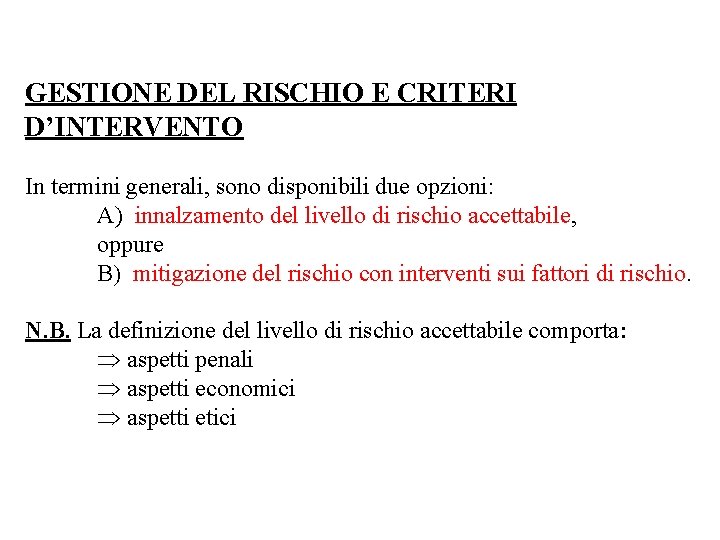 GESTIONE DEL RISCHIO E CRITERI D'INTERVENTO

In termini generali, sono disponibili due opzioni:
A) innalzamento del livello di rischio accettabile,
oppure
B) mitigazione del rischio con interventi sui fattori di rischio.

N.B. La definizione del livello di rischio accettabile comporta:
$\Rightarrow$ aspetti penali
$\Rightarrow$ aspetti economici
$\Rightarrow$ aspetti etici